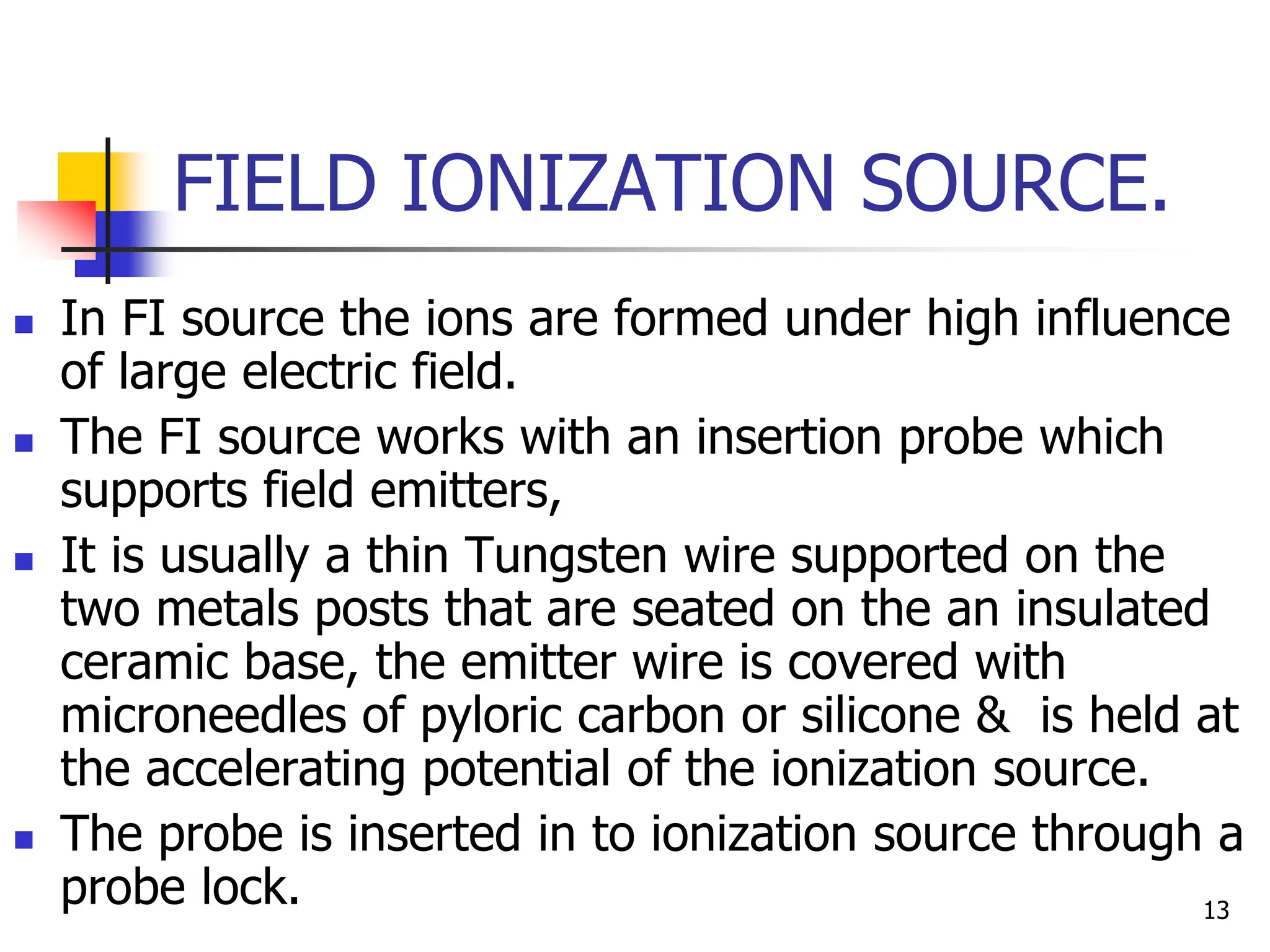 FIELD IONIZATION SOURCE.

- In FI source the ions are formed under high influence of large electric field.
- The FI source works with an insertion probe which supports field emitters,
- It is usually a thin Tungsten wire supported on the two metals posts that are seated on the an insulated ceramic base, the emitter wire is covered with microneedles of pyloric carbon or silicone & is held at the accelerating potential of the ionization source.
- The probe is inserted in to ionization source through a probe lock.

13